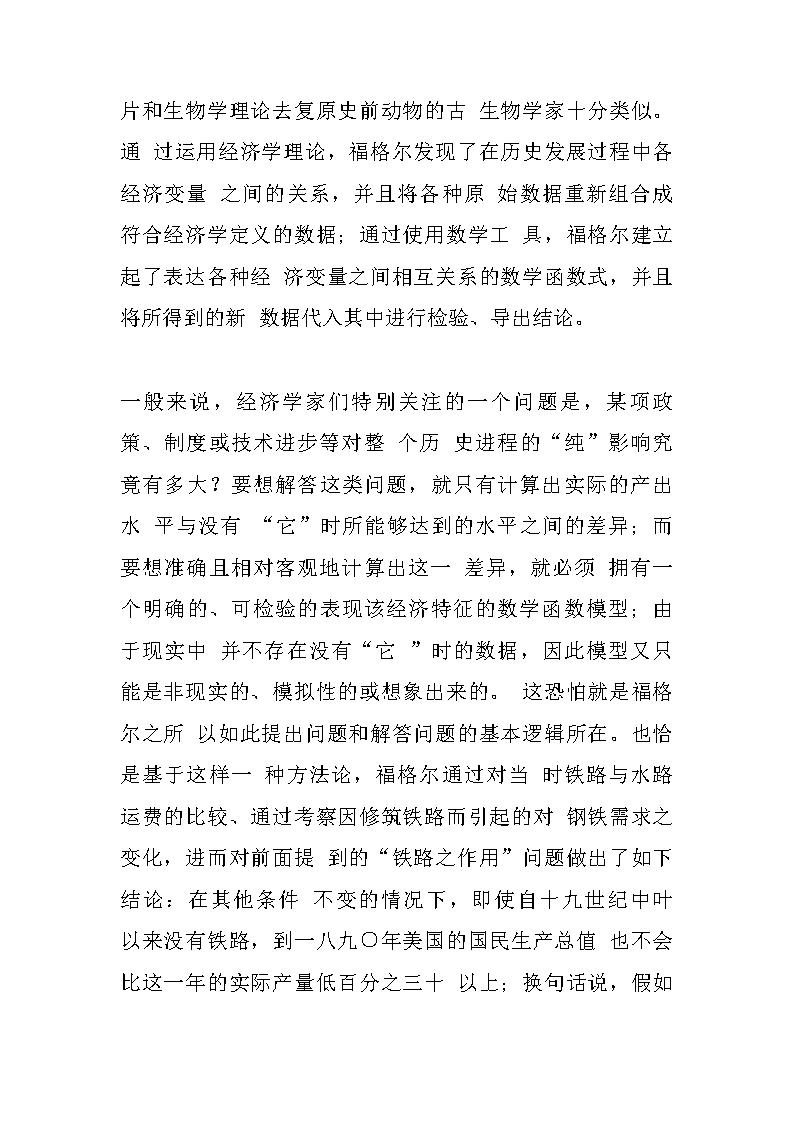 片和生物学理论去复原史前动物的古 生物学家十分类似。通 过运用经济学理论，福格尔发现了在历史发展过程中各经济变量 之间的关系，并且将各种原 始数据重新组合成符合经济学定义的数据；通过使用数学工 具，福格尔建立起了表达各种经 济变量之间相互关系的数学函数式，并且将所得到的新 数据代入其中进行检验、导出结论。

一般来说，经济学家们特别关注的一个问题是，某项政策、制度或技术进步等对整 个历 史进程的“纯”影响究竟有多大？要想解答这类问题，就只有计算出实际的产出水 平与没有 “它”时所能够达到的水平之间的差异；而要想准确且相对客观地计算出这一 差异，就必须 拥有一个明确的、可检验的表现该经济特征的数学函数模型；由于现实中 并不存在没有“它 ”时的数据，因此模型又只能是非现实的、模拟性的或想象出来的。 这恐怕就是福格尔之所 以如此提出问题和解答问题的基本逻辑所在。也恰是基于这样一 种方法论，福格尔通过对当 时铁路与水路运费的比较、通过考察因修筑铁路而引起的对 钢铁需求之变化，进而对前面提 到的“铁路之作用”问题做出了如下结论：在其他条件 不变的情况下，即使自十九世纪中叶以来没有铁路，到一八九〇年美国的国民生产总值 也不会比这一年的实际产量低百分之三十 以上；换句话说，假如